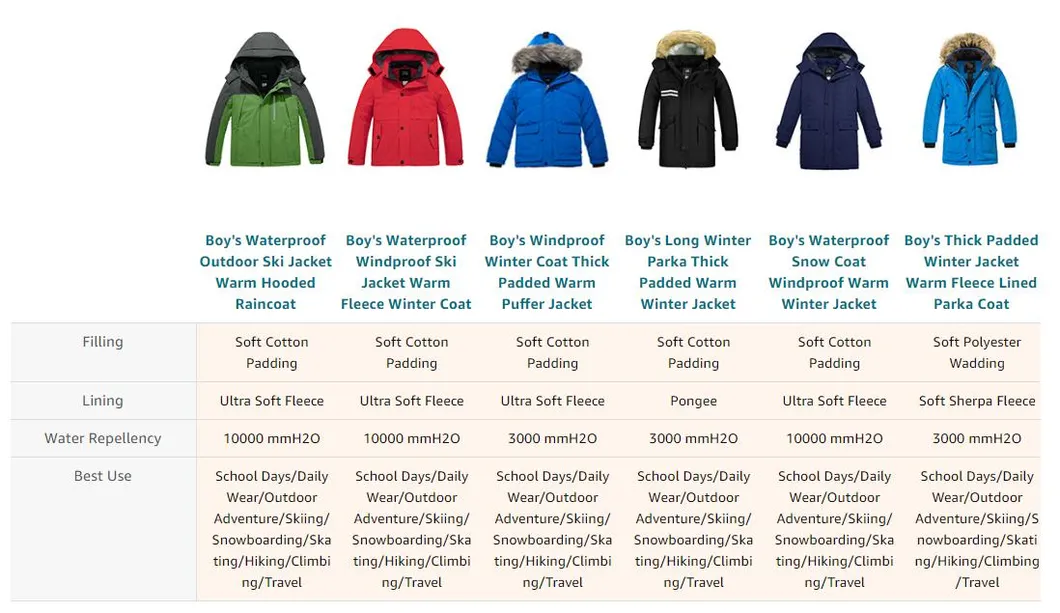 | | Boy's Waterproof Outdoor Ski Jacket Warm Hooded Raincoat | Boy's Waterproof Windproof Ski Jacket Warm Fleece Winter Coat | Boy's Windproof Winter Coat Thick Padded Warm Puffer Jacket | Boy's Long Winter Parka Thick Padded Warm Winter Jacket | Boy's Waterproof Snow Coat Windproof Warm Winter Jacket | Boy's Thick Padded Winter Jacket Warm Fleece Lined Parka Coat |
|---|---|---|---|---|---|---|
| Filling | Soft Cotton Padding | Soft Cotton Padding | Soft Cotton Padding | Soft Cotton Padding | Soft Cotton Padding | Soft Polyester Wadding |
| Lining | Ultra Soft Fleece | Ultra Soft Fleece | Ultra Soft Fleece | Pongee | Ultra Soft Fleece | Soft Sherpa Fleece |
| Water Repellency | 10000 mmH2O | 10000 mmH2O | 3000 mmH2O | 3000 mmH2O | 10000 mmH2O | 3000 mmH2O |
| Best Use | School Days/Daily Wear/Outdoor Adventure/Skiing/Snowboarding/Skating/Hiking/Climbing/Travel | School Days/Daily Wear/Outdoor Adventure/Skiing/Snowboarding/Skating/Hiking/Climbing/Travel | School Days/Daily Wear/Outdoor Adventure/Skiing/Snowboarding/Skating/Hiking/Climbing/Travel | School Days/Daily Wear/Outdoor Adventure/Skiing/Snowboarding/Skating/Hiking/Climbing/Travel | School Days/Daily Wear/Outdoor Adventure/Skiing/Snowboarding/Skating/Hiking/Climbing/Travel | School Days/Daily Wear/Outdoor Adventure/Skiing/Snowboarding/Skating/Hiking/Climbing/Travel |